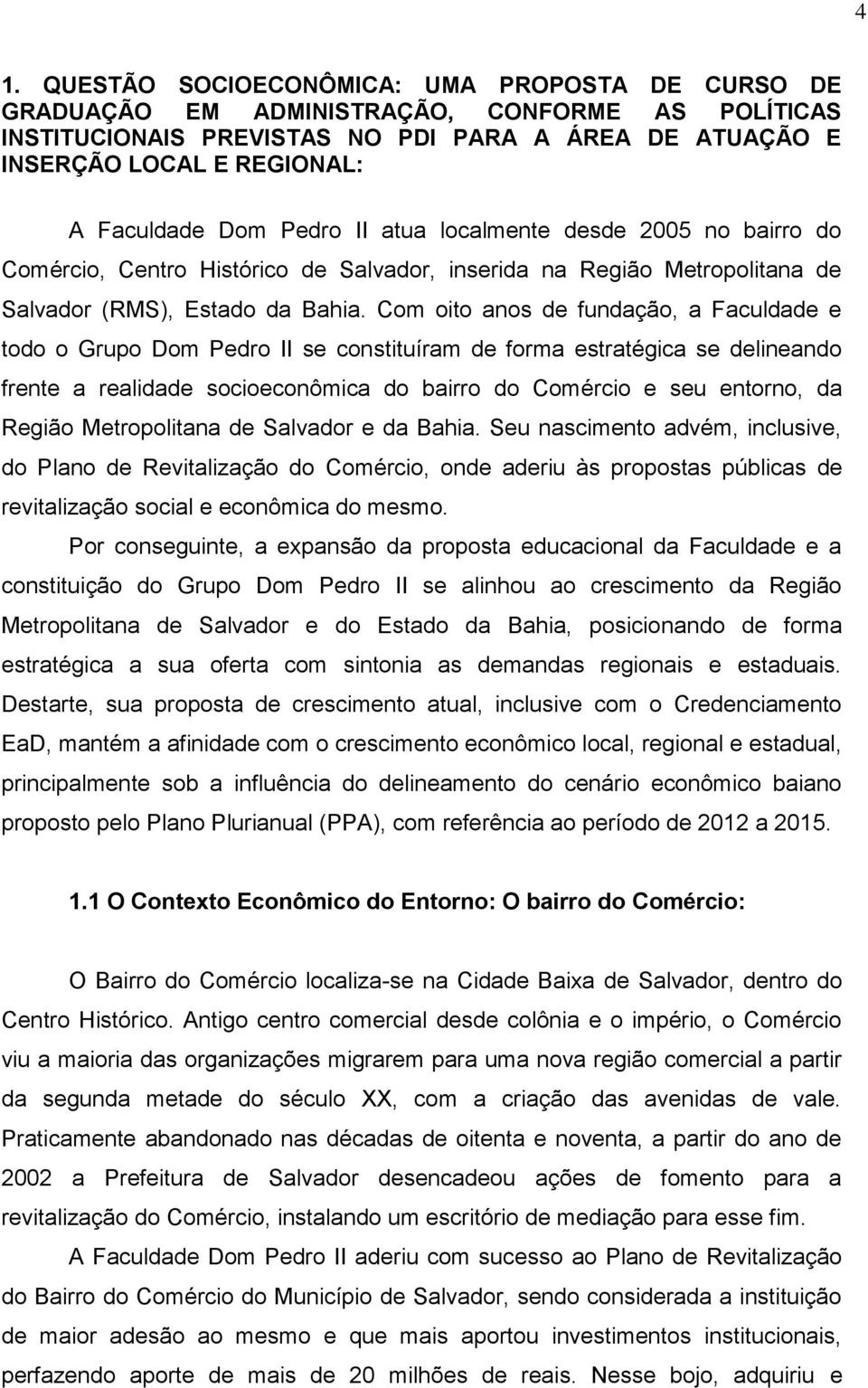 4

1. QUESTÃO SOCIOECONÔMICA: UMA PROPOSTA DE CURSO DE GRADUAÇÃO EM ADMINISTRAÇÃO, CONFORME AS POLÍTICAS INSTITUCIONAIS PREVISTAS NO PDI PARA A ÁREA DE ATUAÇÃO E INSERÇÃO LOCAL E REGIONAL:

A Faculdade Dom Pedro II atua localmente desde 2005 no bairro do Comércio, Centro Histórico de Salvador, inserida na Região Metropolitana de Salvador (RMS), Estado da Bahia. Com oito anos de fundação, a Faculdade e todo o Grupo Dom Pedro II se constituíram de forma estratégica se delineando frente a realidade socioeconômica do bairro do Comércio e seu entorno, da Região Metropolitana de Salvador e da Bahia. Seu nascimento advém, inclusive, do Plano de Revitalização do Comércio, onde aderiu às propostas públicas de revitalização social e econômica do mesmo.

Por conseguinte, a expansão da proposta educacional da Faculdade e a constituição do Grupo Dom Pedro II se alinhou ao crescimento da Região Metropolitana de Salvador e do Estado da Bahia, posicionando de forma estratégica a sua oferta com sintonia as demandas regionais e estaduais. Destarte, sua proposta de crescimento atual, inclusive com o Credenciamento EaD, mantém a afinidade com o crescimento econômico local, regional e estadual, principalmente sob a influência do delineamento do cenário econômico baiano proposto pelo Plano Plurianual (PPA), com referência ao período de 2012 a 2015.

1.1 O Contexto Econômico do Entorno: O bairro do Comércio:

O Bairro do Comércio localiza-se na Cidade Baixa de Salvador, dentro do Centro Histórico. Antigo centro comercial desde colônia e o império, o Comércio viu a maioria das organizações migrarem para uma nova região comercial a partir da segunda metade do século XX, com a criação das avenidas de vale. Praticamente abandonado nas décadas de oitenta e noventa, a partir do ano de 2002 a Prefeitura de Salvador desencadeou ações de fomento para a revitalização do Comércio, instalando um escritório de mediação para esse fim.

A Faculdade Dom Pedro II aderiu com sucesso ao Plano de Revitalização do Bairro do Comércio do Município de Salvador, sendo considerada a instituição de maior adesão ao mesmo e que mais aportou investimentos institucionais, perfazendo aporte de mais de 20 milhões de reais. Nesse bojo, adquiriu e